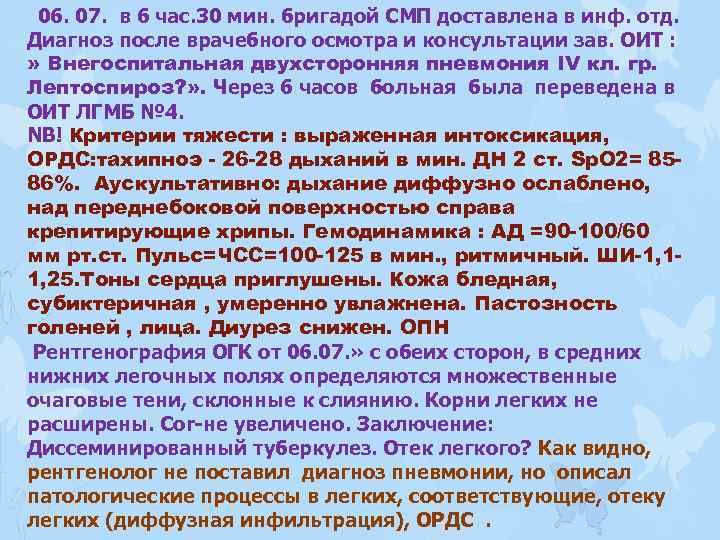 06. 07. в 6 час.30 мин. бригадой СМП доставлена в инф. отд. Диагноз после врачебного осмотра и консультации зав. ОИТ : » Внегоспитальная двухсторонняя пневмония IV кл. гр. Лептоспироз?». Через 6 часов больная была переведена в ОИТ ЛГМБ №4.
NB! Критерии тяжести : выраженная интоксикация, ОРДС:тахипноэ - 26-28 дыханий в мин. ДН 2 ст. SpO2= 85-86%. Аускультативно: дыхание диффузно ослаблено, над переднебоковой поверхностью справа крепитирующие хрипы. Гемодинамика : АД =90-100/60 мм рт.ст. Пульс=ЧСС=100-125 в мин., ритмичный. ШИ-1,1-1,25.Тоны сердца приглушены. Кожа бледная, субиктеричная , умеренно увлажнена. Пастозность голеней , лица. Диурез снижен. ОПН
Рентгенография ОГК от 06.07.» с обеих сторон, в средних нижних легочных полях определяются множественные очаговые тени, склонные к слиянию. Корни легких не расширены. Cor-не увеличено. Заключение: Диссеминированный туберкулез. Отек легкого? Как видно, рентгенолог не поставил диагноз пневмонии, но описал патологические процессы в легких, соответствующие, отеку легких (диффузная инфильтрация), ОРДС .